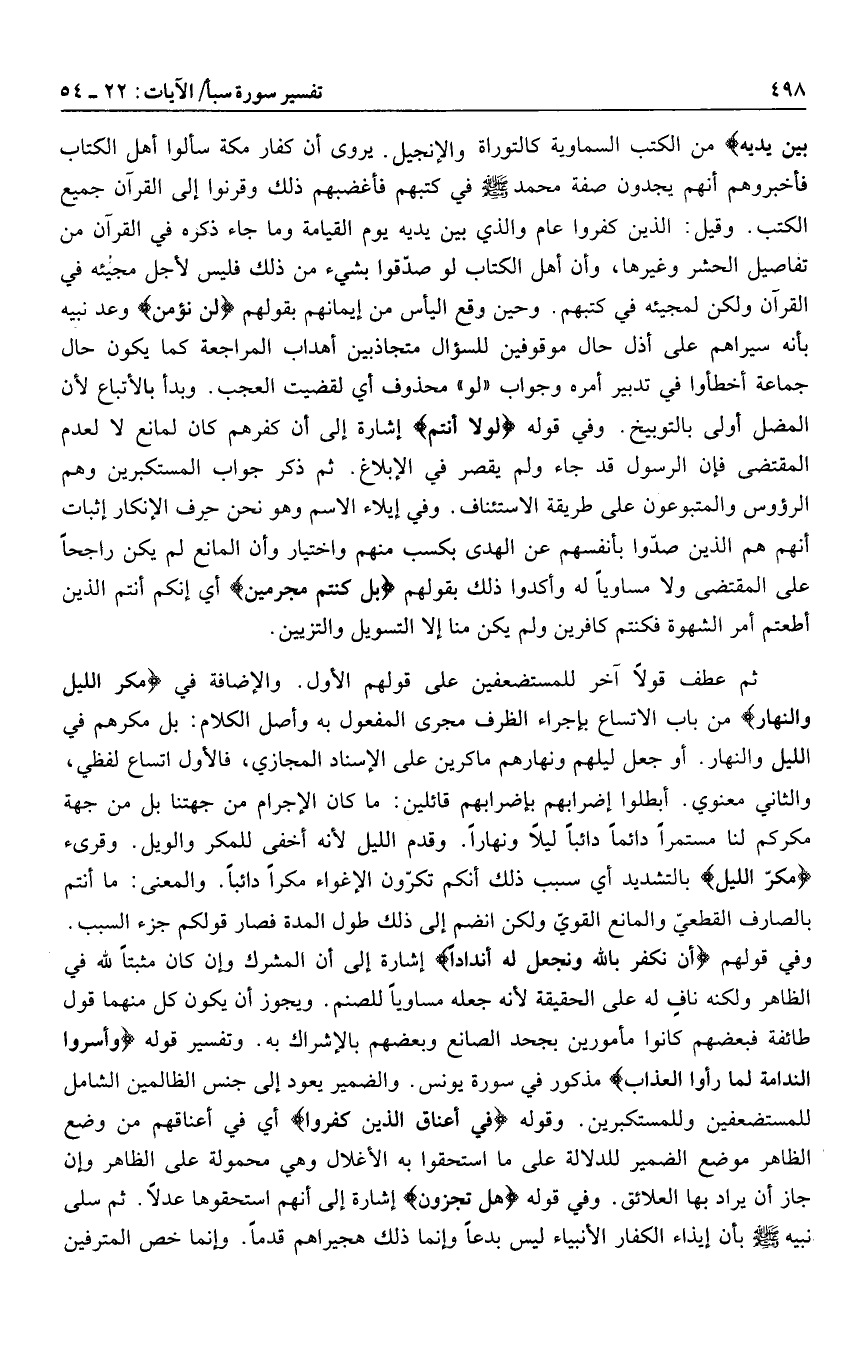 ٤٩٨ تفسير سورة سبأ/ الآيات: ٢٢ ـ ٥٤

بين يديه﴾ من الكتب السماوية كالتوراة والإنجيل. يروى أن كفار مكة سألوا أهل الكتاب فأخبروهم أنهم يجدون صفة محمد ﷺ في كتبهم فأغضبهم ذلك وقرنوا إلى القرآن جميع الكتب. وقيل: الذين كفروا عام والذي بين يديه يوم القيامة وما جاء ذكره في القرآن من تفاصيل الحشر وغيرها، وأن أهل الكتاب لو صدّقوا بشيء من ذلك فليس لأجل مجيئه في القرآن ولكن لمجيئه في كتبهم. وحين وقع اليأس من إيمانهم بقولهم ﴿لن نؤمن﴾ وعد نبيه بأنه سيراهم على أذل حال موقوفين للسؤال متجاذبين أهداب المراجعة كما يكون حال جماعة أخطأوا في تدبير أمره وجواب «لو» محذوف أي لقضيت العجب. وبدأ بالأتباع لأن المضل أولى بالتوبيخ. وفي قوله ﴿لولا أنتم﴾ إشارة إلى أن كفرهم كان لمانع لا لعدم المقتضى فإن الرسول قد جاء ولم يقصر في الإبلاغ. ثم ذكر جواب المستكبرين وهم الرؤوس والمتبوعون على طريقة الاستئناف. وفي إيلاء الاسم وهو نحن حرف الإنكار إثبات أنهم هم الذين صدّوا بأنفسهم عن الهدى بكسب منهم واختيار وأن المانع لم يكن راجحاً على المقتضى ولا مساوياً له وأكدوا ذلك بقولهم ﴿بل كنتم مجرمين﴾ أي إنكم أنتم الذين أطعتم أمر الشهوة فكنتم كافرين ولم يكن منا إلا التسويل والتزيين.

ثم عطف قولاً آخر للمستضعفين على قولهم الأول. والإضافة في ﴿مكر الليل والنهار﴾ من باب الاتساع بإجراء الظرف مجرى المفعول به وأصل الكلام: بل مكرهم في الليل والنهار. أو جعل ليلهم ونهارهم ماكرين على الإسناد المجازي، فالأول اتساع لفظي، والثاني معنوي. أبطلوا إضرابهم بإضرابهم قائلين: ما كان الإجرام من جهتنا بل من جهة مكركم لنا مستمراً دائماً دائباً ليلاً ونهاراً. وقدم الليل لأنه أخفى للمكر والويل. وقرىء ﴿مكرّ الليل﴾ بالتشديد أي سبب ذلك أنكم تكرّون الإغواء مكراً دائباً. والمعنى: ما أنتم بالصارف القطعيّ والمانع القويّ ولكن انضم إلى ذلك طول المدة فصار قولكم جزء السبب. وفي قولهم ﴿أن نكفر بالله ونجعل له أنداداً﴾ إشارة إلى أن المشرك وإن كان مثبتاً لله في الظاهر ولكنه نافٍ له على الحقيقة لأنه جعله مساوياً للصنم. ويجوز أن يكون كل منهما قول طائفة فبعضهم كانوا مأمورين بجحد الصانع وبعضهم بالإشراك به. وتفسير قوله ﴿وأسروا الندامة لما رأوا العذاب﴾ مذكور في سورة يونس. والضمير يعود إلى جنس الظالمين الشامل للمستضعفين وللمستكبرين. وقوله ﴿في أعناق الذين كفروا﴾ أي في أعناقهم من وضع الظاهر موضع الضمير للدلالة على ما استحقوا به الأغلال وهي محمولة على الظاهر وإن جاز أن يراد بها العلائق. وفي قوله ﴿هل تجزون﴾ إشارة إلى أنهم استحقوها عدلاً. ثم سلى نبيه ﷺ بأن إيذاء الكفار الأنبياء ليس بدعاً وإنما ذلك هجيراهم قدماً. وإنما خص المترفين